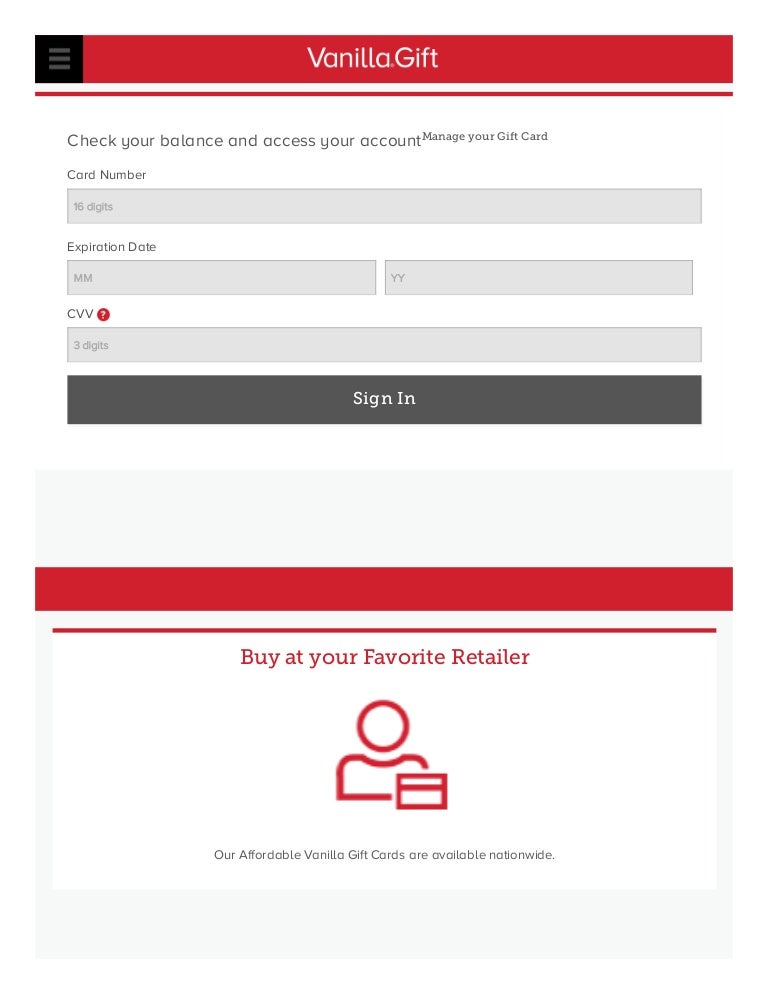 Vanilla Gift

Check your balance and access your account Manage your Gift Card

Card Number

16 digits

Expiration Date

MM

YY

CVV ?

3 digits

Sign In

Buy at your Favorite Retailer

Our Affordable Vanilla Gift Cards are available nationwide.